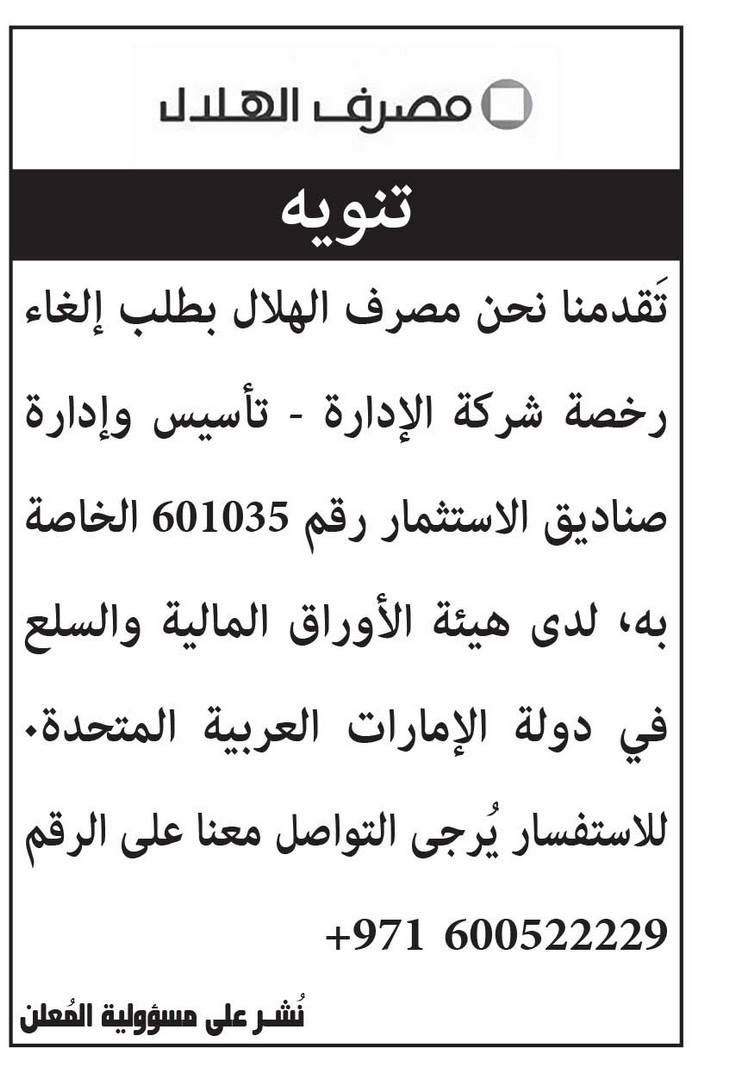 مصرف الهلال

تنويه

تَقدمنا نحن مصرف الهلال بطلب إلغاء رخصة شركة الإدارة - تأسيس وإدارة صناديق الاستثمار رقم 601035 الخاصة به، لدى هيئة الأوراق المالية والسلع في دولة الإمارات العربية المتحدة.

للاستفسار يُرجى التواصل معنا على الرقم +971 600522229

نُشر على مسؤولية المُعلن